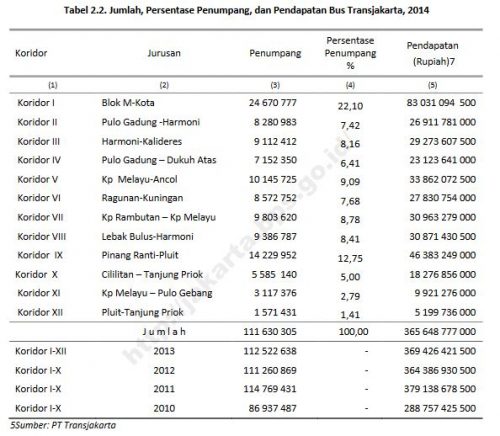 Tabel 2.2. Jumlah, Persentase Penumpang, dan Pendapatan Bus Transjakarta, 2014

| Koridor | Jurusan | Penumpang | Persentase Penumpang % | Pendapatan (Rupiah)7 |
|---|---|---|---|---|
| (1) | (2) | (3) | (4) | (5) |
| Koridor I | Blok M-Kota | 24 670 777 | 22,10 | 83 031 094 500 |
| Koridor II | Pulo Gadung -Harmoni | 8 280 983 | 7,42 | 26 911 781 000 |
| Koridor III | Harmoni-Kalideres | 9 112 412 | 8,16 | 29 273 607 500 |
| Koridor IV | Pulo Gadung – Dukuh Atas | 7 152 350 | 6,41 | 23 123 641 000 |
| Koridor V | Kp Melayu-Ancol | 10 145 725 | 9,09 | 33 862 072 500 |
| Koridor VI | Ragunan-Kuningan | 8 572 752 | 7,68 | 27 830 754 000 |
| Koridor VII | Kp Rambutan – Kp Melayu | 9 803 620 | 8,78 | 30 963 279 000 |
| Koridor VIII | Lebak Bulus-Harmoni | 9 386 787 | 8,41 | 30 871 430 500 |
| Koridor IX | Pinang Ranti-Pluit | 14 229 952 | 12,75 | 46 383 249 000 |
| Koridor X | Cililitan – Tanjung Priok | 5 585 140 | 5,00 | 18 276 856 000 |
| Koridor XI | Kp Melayu – Pulo Gebang | 3 117 376 | 2,79 | 9 921 276 000 |
| Koridor XII | Pluit-Tanjung Priok | 1 571 431 | 1,41 | 5 199 736 000 |
| | J u m l a h | 111 630 305 | 100,00 | 365 648 777 000 |
| Koridor I-XII | 2013 | 112 522 638 | - | 369 426 421 500 |
| Koridor I-X | 2012 | 111 260 869 | - | 364 386 930 500 |
| Koridor I-X | 2011 | 114 769 431 | - | 379 138 678 500 |
| Koridor I-X | 2010 | 86 937 487 | - | 288 757 425 500 |

5Sumber: PT Transjakarta

http://jakarta.bps.go.id